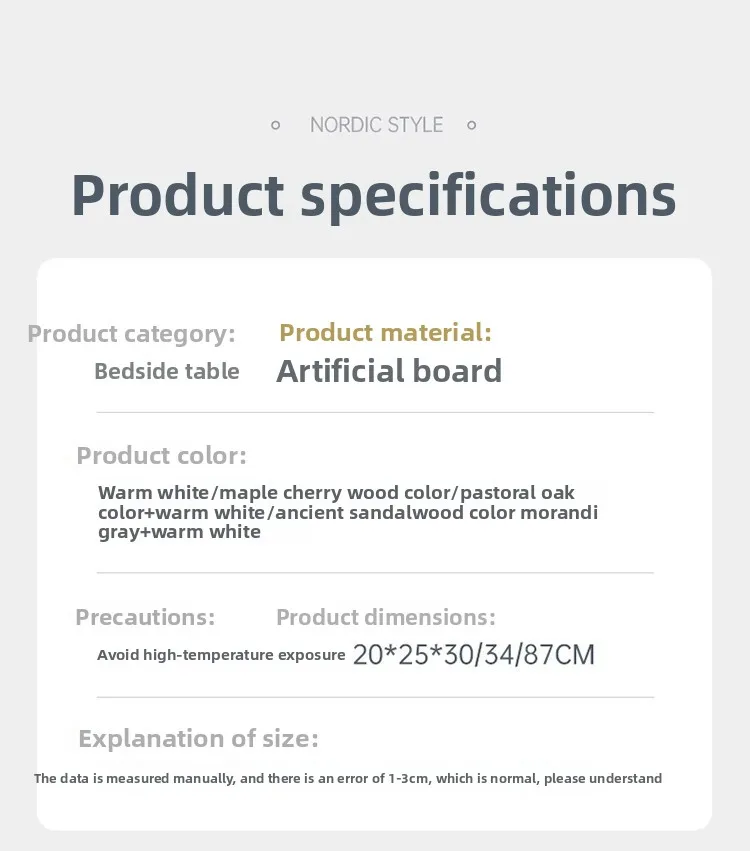 NORDIC STYLE

Product specifications

Product category:
Bedside table

Product material:
Artificial board

Product color:

Warm white/maple cherry wood color/pastoral oak color+warm white/ancient sandalwood color morandi gray+warm white

Precautions:
Avoid high-temperature exposure

Product dimensions:
20*25*30/34/87CM

Explanation of size:

The data is measured manually, and there is an error of 1-3cm, which is normal, please understand